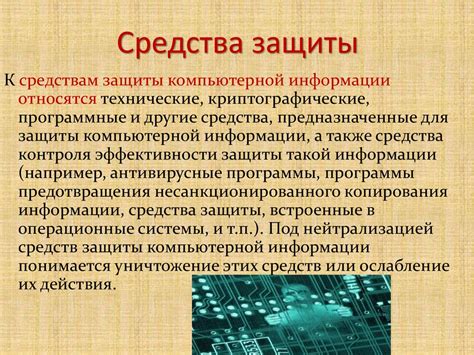 Средства защиты

К средствам защиты компьютерной информации относятся технические, криптографические, программные и другие средства, предназначенные для защиты компьютерной информации, а также средства контроля эффективности защиты такой информации (например, антивирусные программы, программы предотвращения несанкционированного копирования информации, средства защиты, встроенные в операционные системы, и т.п.). Под нейтрализацией средств защиты компьютерной информации понимается уничтожение этих средств или ослабление их действия.